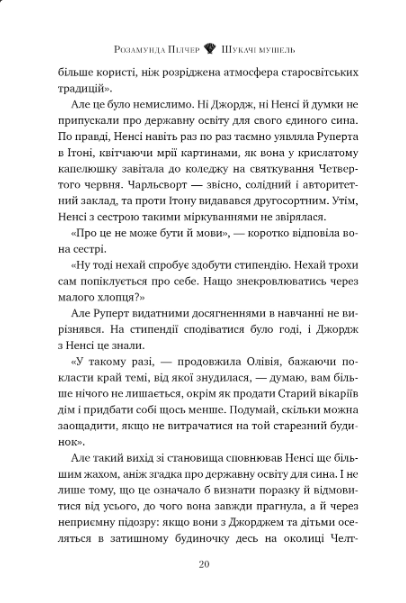 Розамунда Пілчер Шукачі мушель

більше користі, ніж розріджена атмосфера старосвітських традицій».

Але це було немислимо. Ні Джордж, ні Ненсі й думки не припускали про державну освіту для свого єдиного сина. По правді, Ненсі навіть раз по раз таємно уявляла Руперта в Ітоні, квітчаючи мрії картинами, як вона у крислатому капелюшку завітала до коледжу на святкування Четвертого червня. Чарльсворт — звісно, солідний і авторитетний заклад, та проти Ітону видавався другосортним. Утім, Ненсі з сестрою такими міркуваннями не звірялася.

«Про це не може бути й мови», — коротко відповіла вона сестрі.

«Ну тоді нехай спробує здобути стипендію. Нехай трохи сам попіклується про себе. Нащо знекровлюватись через малого хлопця?»

Але Руперт видатними досягненнями в навчанні не вирізнявся. На стипендії сподіватися було годі, і Джордж з Ненсі це знали.

«У такому разі, — продовжила Олівія, бажаючи покласти край темі, від якої знудилася, — думаю, вам більше нічого не лишається, окрім як продати Старий вікаріїв дім і придбати собі щось менше. Подумай, скільки можна заощадити, якщо не витрачатися на той старезний будинок».

Але такий вихід зі становища сповнював Ненсі ще більшим жахом, аніж згадка про державну освіту для сина. І не лише тому, що це означало б визнати поразку й відмовитися від усього, до чого вона завжди прагнула, а й через неприємну підозру: якщо вони з Джорджем та дітьми оселяться в затишному будиночку десь на околиці Челт-

20